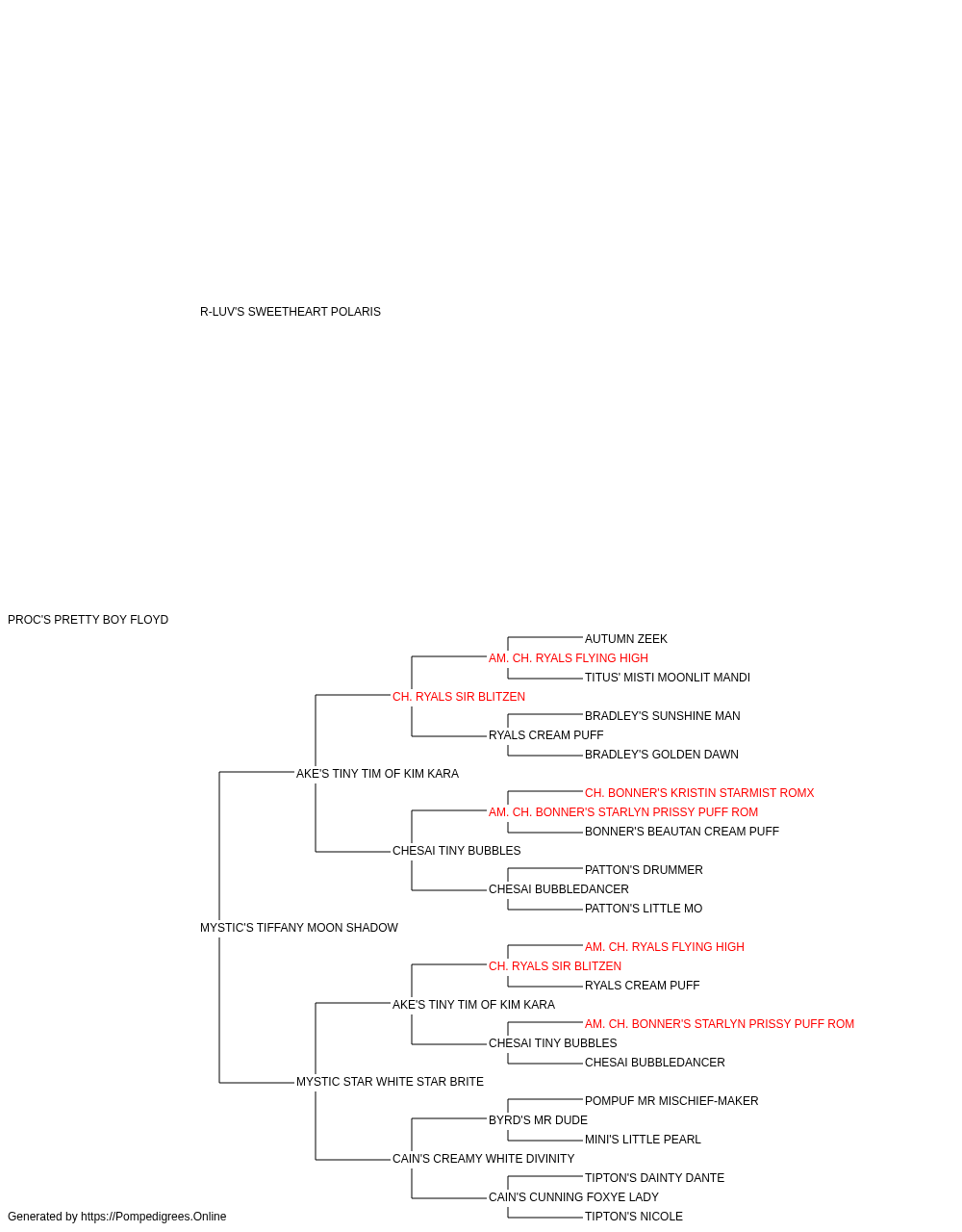 R-LUV'S SWEETHEART POLARIS

PROC'S PRETTY BOY FLOYD

AUTUMN ZEEK
AM. CH. RYALS FLYING HIGH
TITUS' MISTI MOONLIT MANDI
CH. RYALS SIR BLITZEN
BRADLEY'S SUNSHINE MAN
RYALS CREAM PUFF
BRADLEY'S GOLDEN DAWN
AKE'S TINY TIM OF KIM KARA
CH. BONNER'S KRISTIN STARMIST ROMX
AM. CH. BONNER'S STARLYN PRISSY PUFF ROM
BONNER'S BEAUTAN CREAM PUFF
CHESAI TINY BUBBLES
PATTON'S DRUMMER
CHESAI BUBBLEDANCER
PATTON'S LITTLE MO
MYSTIC'S TIFFANY MOON SHADOW
AM. CH. RYALS FLYING HIGH
CH. RYALS SIR BLITZEN
RYALS CREAM PUFF
AKE'S TINY TIM OF KIM KARA
AM. CH. BONNER'S STARLYN PRISSY PUFF ROM
CHESAI TINY BUBBLES
CHESAI BUBBLEDANCER
MYSTIC STAR WHITE STAR BRITE
POMPUF MR MISCHIEF-MAKER
BYRD'S MR DUDE
MINI'S LITTLE PEARL
CAIN'S CREAMY WHITE DIVINITY
TIPTON'S DAINTY DANTE
CAIN'S CUNNING FOXYE LADY
TIPTON'S NICOLE

Generated by https://Pompedigrees.Online